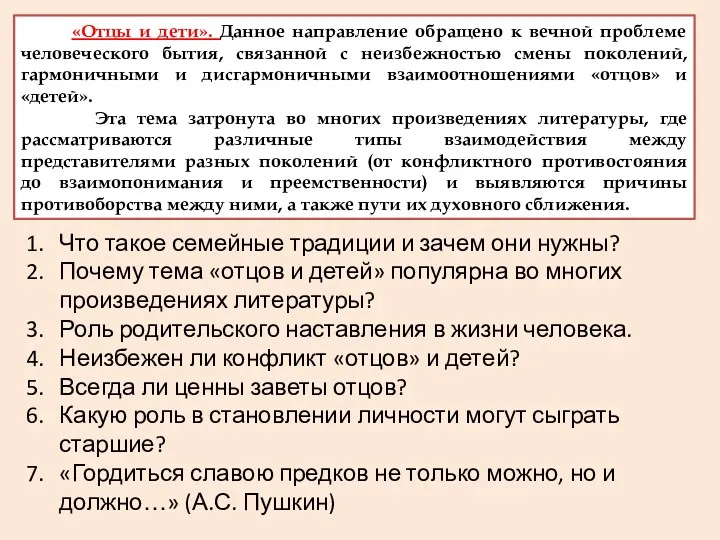 «Отцы и дети». Данное направление обращено к вечной проблеме человеческого бытия, связанной с неизбежностью смены поколений, гармоничными и дисгармоничными взаимоотношениями «отцов» и «детей».

Эта тема затронута во многих произведениях литературы, где рассматриваются различные типы взаимодействия между представителями разных поколений (от конфликтного противостояния до взаимопонимания и преемственности) и выявляются причины противоборства между ними, а также пути их духовного сближения.

1. Что такое семейные традиции и зачем они нужны?
2. Почему тема «отцов и детей» популярна во многих произведениях литературы?
3. Роль родительского наставления в жизни человека.
4. Неизбежен ли конфликт «отцов» и детей?
5. Всегда ли ценны заветы отцов?
6. Какую роль в становлении личности могут сыграть старшие?
7. «Гордиться славою предков не только можно, но и должно…» (А.С. Пушкин)